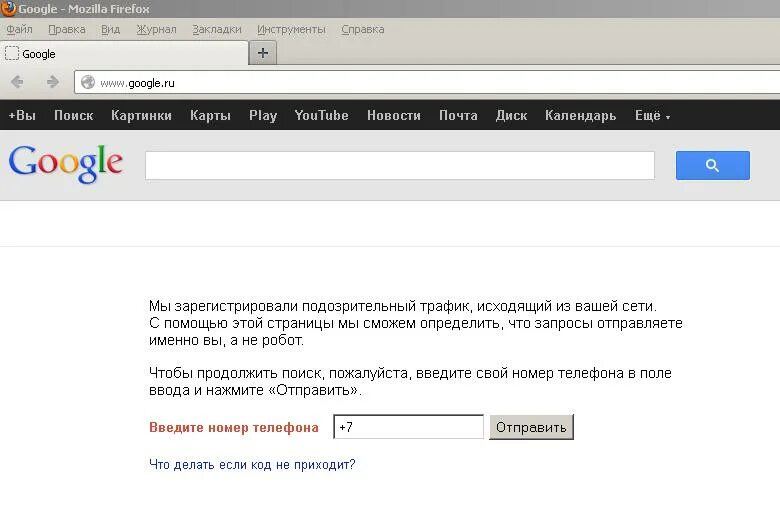 Google - Mozilla Firefox

Файл Правка Вид Журнал Закладки Инструменты Справка

Google

+

www.google.ru

+Вы Поиск Картинки Карты Play YouTube Новости Почта Диск Календарь Ещё

Google

Мы зарегистрировали подозрительный трафик, исходящий из вашей сети. С помощью этой страницы мы сможем определить, что запросы отправляете именно вы, а не робот.

Чтобы продолжить поиск, пожалуйста, введите свой номер телефона в поле ввода и нажмите «Отправить».

Введите номер телефона +7 Отправить

Что делать если код не приходит?